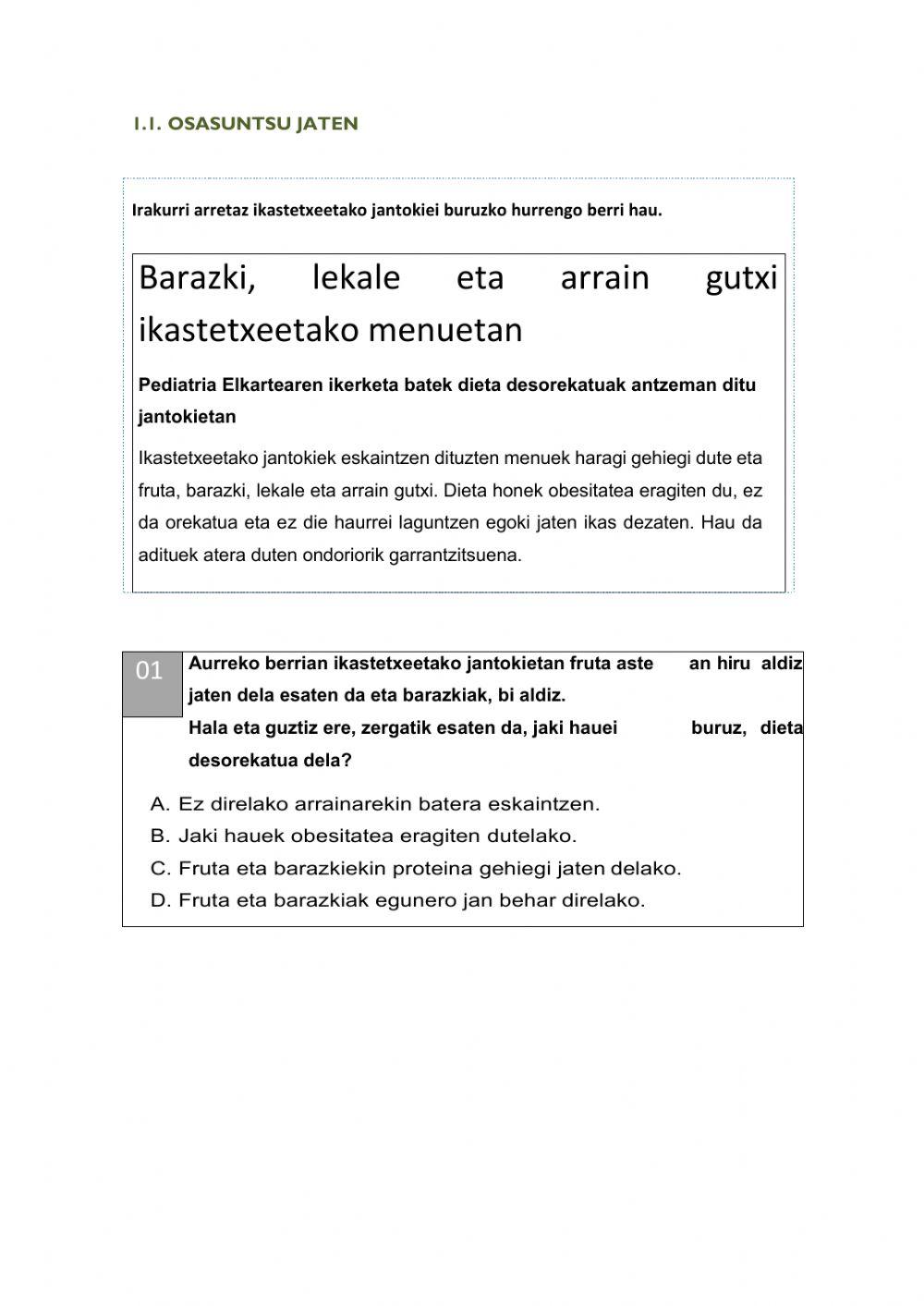 1.1. OSASUNTSU JATEN

Irakurri arretaz ikastetxeetako jantokiei buruzko hurrengo berri hau.

Barazki, lekale eta arrain gutxi ikastetxeetako menuetan

Pediatria Elkartearen ikerketa batek dieta desorekatuak antzeman ditu jantokietan

Ikastetxeetako jantokiek eskaintzen dituzten menuek haragi gehiegi dute eta fruta, barazki, lekale eta arrain gutxi. Dieta honek obesitatea eragiten du, ez da orekatua eta ez die haurrei laguntzen egoki jaten ikas dezaten. Hau da adituek atera duten ondoriorik garrantzitsuena.

01 Aurreko berrian ikastetxeetako jantokietan fruta aste an hiru aldiz jaten dela esaten da eta barazkiak, bi aldiz.
Hala eta guztiz ere, zergatik esaten da, jaki hauei buruz, dieta desorekatua dela?

A. Ez direlako arrainarekin batera eskaintzen.
B. Jaki hauek obesitatea eragiten dutelako.
C. Fruta eta barazkiekin proteina gehiegi jaten delako.
D. Fruta eta barazkiak egunero jan behar direlako.